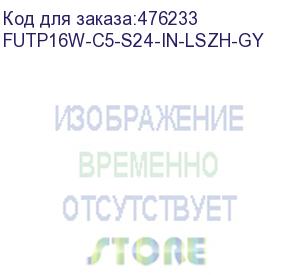 Код для заказа:476233
FUTP16W-C5-S24-IN-LSZH-GY

ИЗОБРАЖЕНИЕ
ВРЕМЕННО
ОТСУТСТВУЕТ
STORE